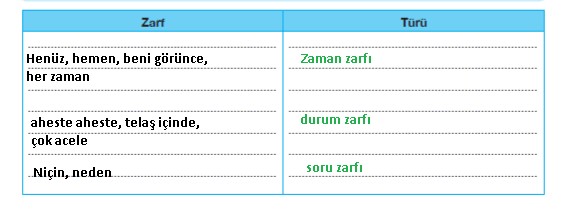 | Zarf | Türü |
|---|---|
| Henüz, hemen, beni görünce, her zaman | Zaman zarfı |
| aheste aheste, telaş içinde, çok acele | durum zarfı |
| Niçin, neden | soru zarfı |